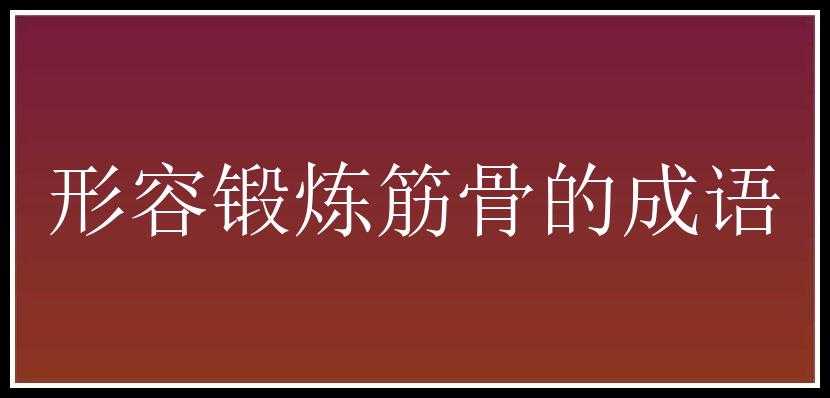 形容锻炼筋骨的成语